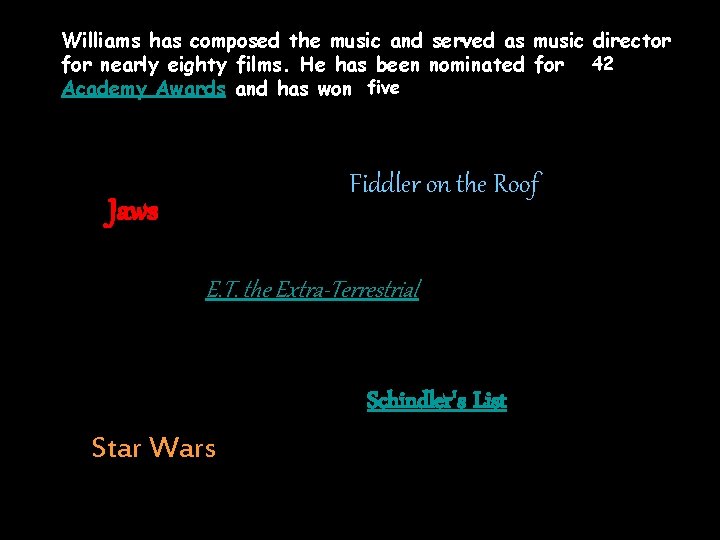 Williams has composed the music and served as music director for nearly eighty films. He has been nominated for 42 Academy Awards and has won five

Fiddler on the Roof

Jaws

E.T. the Extra-Terrestrial

Schindler's List

Star Wars